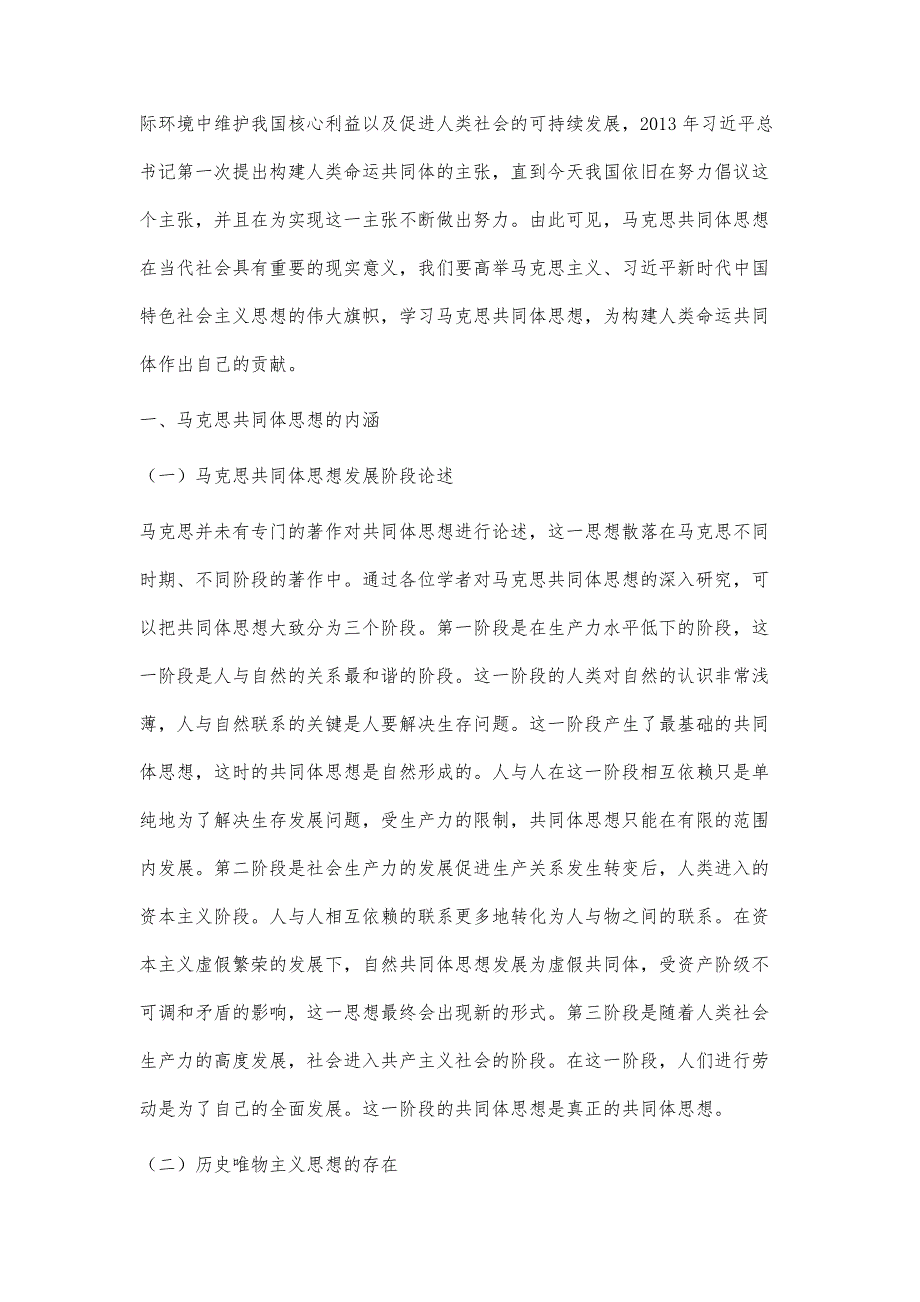 际环境中维护我国核心利益以及促进人类社会的可持续发展，2013 年习近平总书记第一次提出构建人类命运共同体的主张，直到今天我国依旧在努力倡议这个主张，并且在为实现这一主张不断做出努力。由此可见，马克思共同体思想在当代社会具有重要的现实意义，我们要高举马克思主义、习近平新时代中国特色社会主义思想的伟大旗帜，学习马克思共同体思想，为构建人类命运共同体作出自己的贡献。

一、马克思共同体思想的内涵

（一）马克思共同体思想发展阶段论述

马克思并未有专门的著作对共同体思想进行论述，这一思想散落在马克思不同时期、不同阶段的著作中。通过各位学者对马克思共同体思想的深入研究，可以把共同体思想大致分为三个阶段。第一阶段是在生产力水平低下的阶段，这一阶段是人与自然的关系最和谐的阶段。这一阶段的人类对自然的认识非常浅薄，人与自然联系的关键是人要解决生存问题。这一阶段产生了最基础的共同体思想，这时的共同体思想是自然形成的。人与人在这一阶段相互依赖只是单纯地为了解决生存发展问题，受生产力的限制，共同体思想只能在有限的范围内发展。第二阶段是社会生产力的发展促进生产关系发生转变后，人类进入的资本主义阶段。人与人相互依赖的联系更多地转化为人与物之间的联系。在资本主义虚假繁荣的发展下，自然共同体思想发展为虚假共同体，受资产阶级不可调和矛盾的影响，这一思想最终会出现新的形式。第三阶段是随着人类社会生产力的高度发展，社会进入共产主义社会的阶段。在这一阶段，人们进行劳动是为了自己的全面发展。这一阶段的共同体思想是真正的共同体思想。

（二）历史唯物主义思想的存在